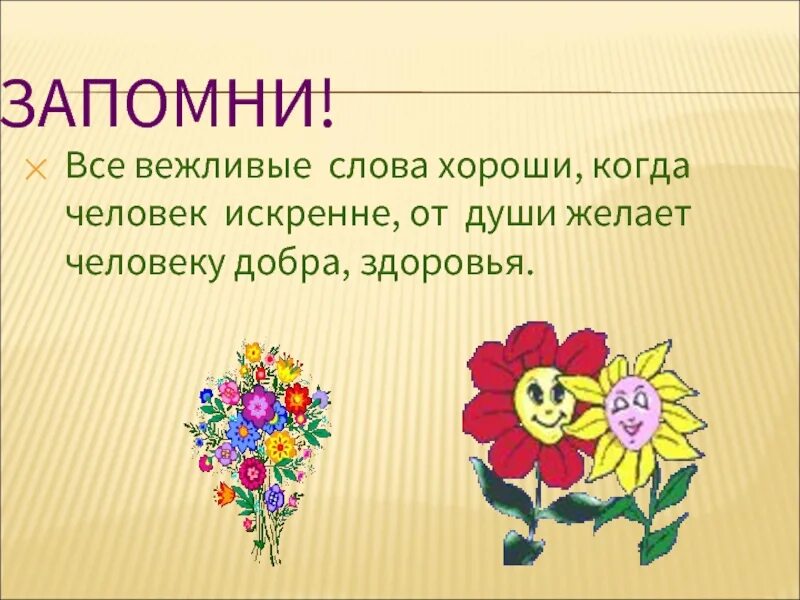 ЗАПОМНИ!

Все вежливые слова хороши, когда человек искренне, от души желает человеку добра, здоровья.